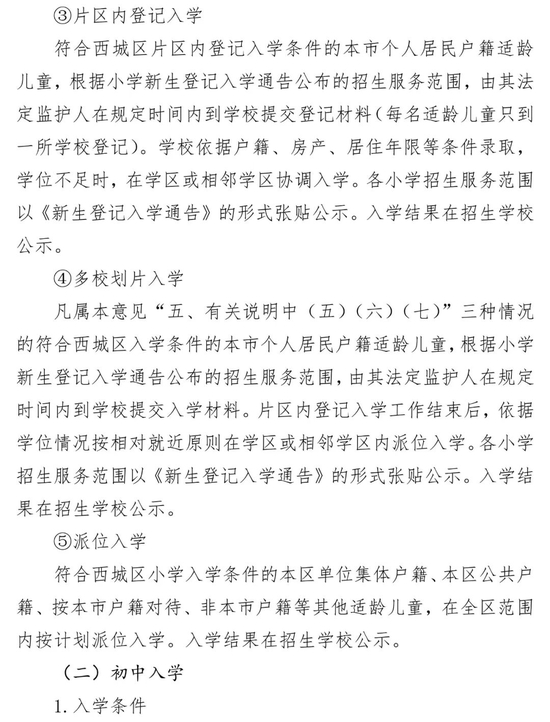 ③片区内登记入学

符合西城区片区内登记入学条件的本市个人居民户籍适龄儿童，根据小学新生登记入学通告公布的招生服务范围，由其法定监护人在规定时间内到学校提交登记材料（每名适龄儿童只到一所学校登记）。学校依据户籍、房产、居住年限等条件录取，学位不足时，在学区或相邻学区协调入学。各小学招生服务范围以《新生登记入学通告》的形式张贴公示。入学结果在招生学校公示。

④多校划片入学

凡属本意见“五、有关说明中（五）（六）（七）”三种情况的符合西城区入学条件的本市个人居民户籍适龄儿童，根据小学新生登记入学通告公布的招生服务范围，由其法定监护人在规定时间内到学校提交入学材料。片区内登记入学工作结束后，依据学位情况按相对就近原则在学区或相邻学区内派位入学。各小学招生服务范围以《新生登记入学通告》的形式张贴公示。入学结果在招生学校公示。

⑤派位入学

符合西城区小学入学条件的本区单位集体户籍、本区公共户籍、按本市户籍对待、非本市户籍等其他适龄儿童，在全区范围内按计划派位入学。入学结果在招生学校公示。

（二）初中入学

1. 入学条件